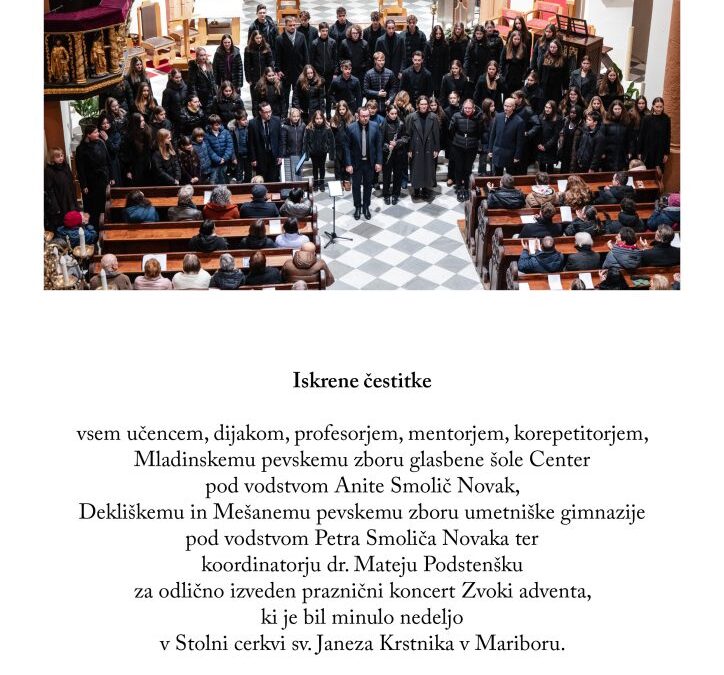 Iskrene čestitke

vsem učencem, dijakom, profesorjem, mentorjem, korepetitorjem, Mladinskemu pevskemu zboru glasbene šole Center pod vodstvom Anite Smolič Novak, Dekliškemu in Mešanemu pevskemu zboru umetniške gimnazije pod vodstvom Petra Smoliča Novaka ter koordinatorju dr. Mateju Podstenšku za odlično izveden praznični koncert Zvoki adventa, ki je bil minulo nedeljo v Stolni cerkvi sv. Janeza Krstnika v Mariboru.